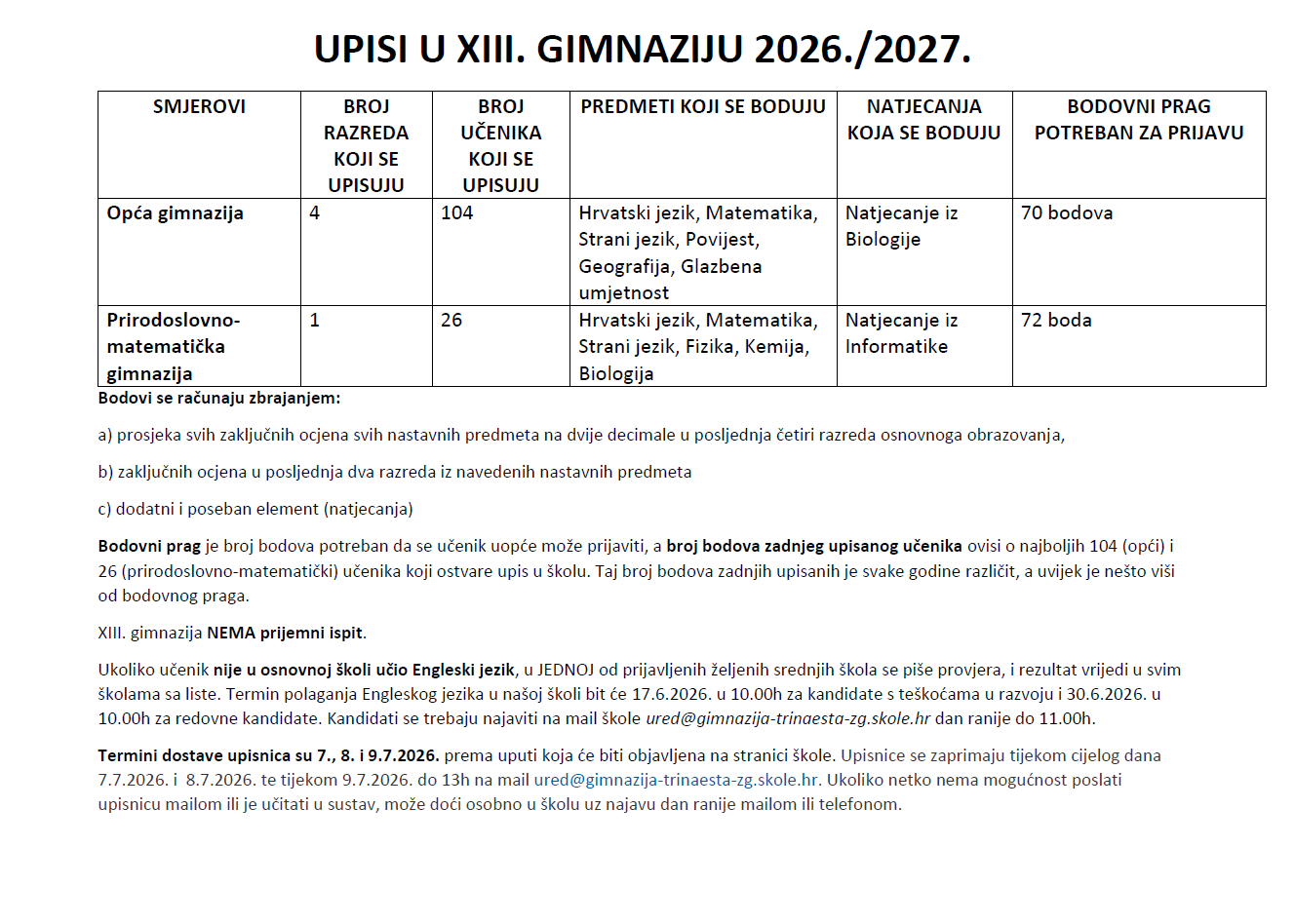 UPISI U XIII. GIMNAZIJU 2026./2027.

| SMJEROVI | BROJ RAZREDA KOJI SE UPISUJU | BROJ UČENIKA KOJI SE UPISUJU | PREDMETI KOJI SE BODUJU | NATJECANJA KOJA SE BODUJU | BODOVNI PRAG POTREBAN ZA PRIJAVU |
|---|---|---|---|---|---|
| Opća gimnazija | 4 | 104 | Hrvatski jezik, Matematika, Strani jezik, Povijest, Geografija, Glazbena umjetnost | Natjecanje iz Biologije | 70 bodova |
| Prirodoslovno-matematička gimnazija | 1 | 26 | Hrvatski jezik, Matematika, Strani jezik, Fizika, Kemija, Biologija | Natjecanje iz Informatike | 72 boda |

Bodovi se računaju zbrajanjem:

a) prosjeka svih zaključnih ocjena svih nastavnih predmeta na dvije decimale u posljednja četiri razreda osnovnoga obrazovanja,

b) zaključnih ocjena u posljednja dva razreda iz navedenih nastavnih predmeta

c) dodatni i poseban element (natjecanja)

Bodovni prag je broj bodova potreban da se učenik uopće može prijaviti, a broj bodova zadnjeg upisanog učenika ovisi o najboljih 104 (opći) i 26 (prirodoslovno-matematički) učenika koji ostvare upis u školu. Taj broj bodova zadnjih upisanih je svake godine različit, a uvijek je nešto viši od bodovnog praga.

XIII. gimnazija NEMA prijemni ispit.

Ukoliko učenik nije u osnovnoj školi učio Engleski jezik, u JEDNOJ od prijavljenih željenih srednjih škola se piše provjera, i rezultat vrijedi u svim školama sa liste. Termin polaganja Engleskog jezika u našoj školi bit će 17.6.2026. u 10.00h za kandidate s teškoćama u razvoju i 30.6.2026. u 10.00h za redovne kandidate. Kandidati se trebaju najaviti na mail škole ured@gimnazija-trinaesta-zg.skole.hr dan ranije do 11.00h.

Termini dostave upisnica su 7., 8. i 9.7.2026. prema uputi koja će biti objavljena na stranici škole. Upisnice se zaprimaju tijekom cijelog dana 7.7.2026. i 8.7.2026. te tijekom 9.7.2026. do 13h na mail ured@gimnazija-trinaesta-zg.skole.hr. Ukoliko netko nema mogućnost poslati upisnicu mailom ili je učitati u sustav, može doći osobno u školu uz najavu dan ranije mailom ili telefonom.